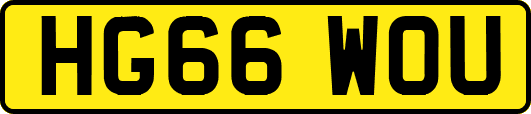 HG66 WOU